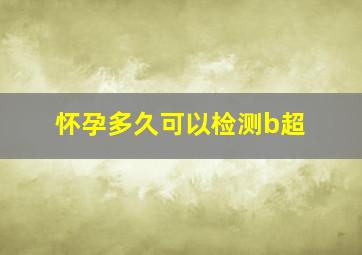 怀孕多久可以检测b超